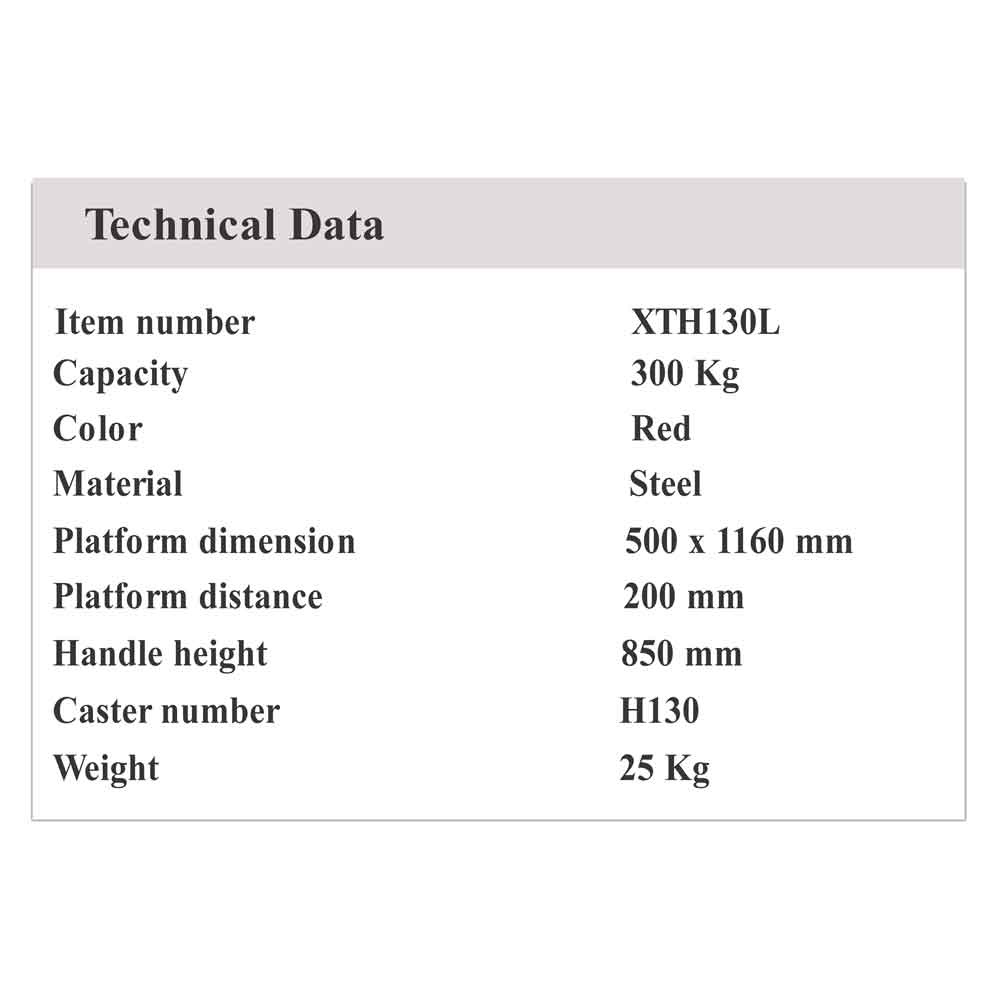 Technical Data

| | |
|---|---|
| Item number | XTH130L |
| Capacity | 300 Kg |
| Color | Red |
| Material | Steel |
| Platform dimension | 500 x 1160 mm |
| Platform distance | 200 mm |
| Handle height | 850 mm |
| Caster number | H130 |
| Weight | 25 Kg |